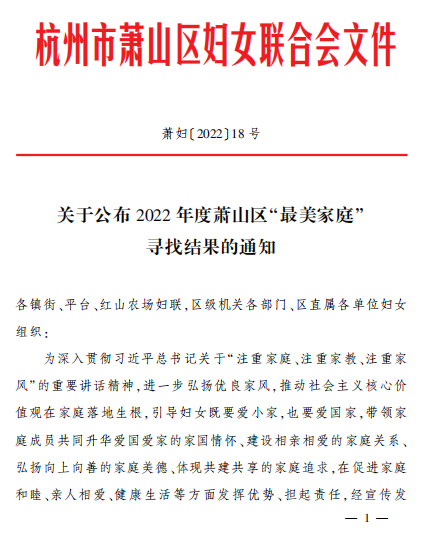 杭州市萧山区妇女联合会文件

萧妇〔2022〕18号

关于公布2022年度萧山区“最美家庭”寻找结果的通知

各镇街、平台、红山农场妇联，区级机关各部门、区直属各单位妇女组织：

为深入贯彻习近平总书记关于“注重家庭、注重家教、注重家风”的重要讲话精神，进一步弘扬优良家风，推动社会主义核心价值观在家庭落地生根，引导妇女既要爱小家，也要爱国家，带领家庭成员共同升华爱国爱家的家国情怀、建设相亲相爱的家庭关系、弘扬向上向善的家庭美德、体现共建共享的家庭追求，在促进家庭和睦、亲人相爱、健康生活等方面发挥优势、担起责任，经宣传发

— 1 —